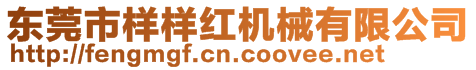 东莞市样样红机械有限公司
http://fengmgf.cn.coovee.net